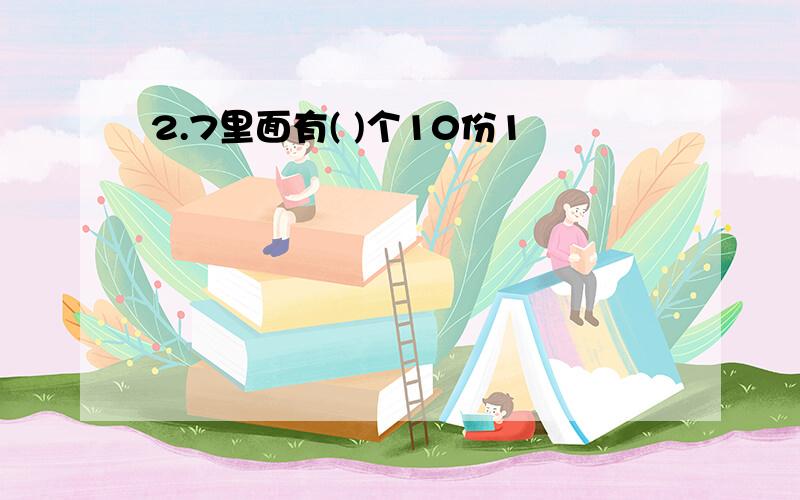 2.7里面有( )个10份1